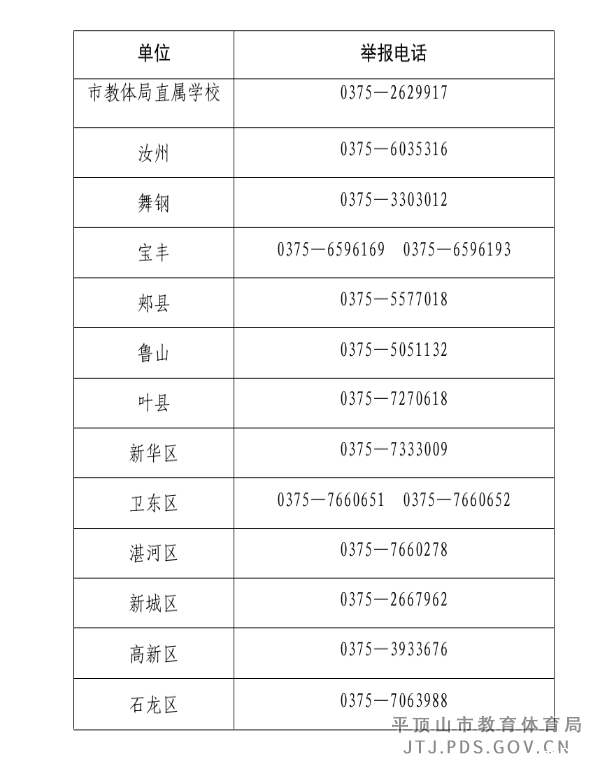 | 单位 | 举报电话 |
|---|---|
| 市教体局直属学校 | 0375—2629917 |
| 汝州 | 0375—6035316 |
| 舞钢 | 0375—3303012 |
| 宝丰 | 0375—6596169　0375—6596193 |
| 郏县 | 0375—5577018 |
| 鲁山 | 0375—5051132 |
| 叶县 | 0375—7270618 |
| 新华区 | 0375—7333009 |
| 卫东区 | 0375—7660651　0375—7660652 |
| 湛河区 | 0375—7660278 |
| 新城区 | 0375—2667962 |
| 高新区 | 0375—3933676 |
| 石龙区 | 0375—7063988 |

平顶山市教育体育局
JTJ.PDS.GOV.CN